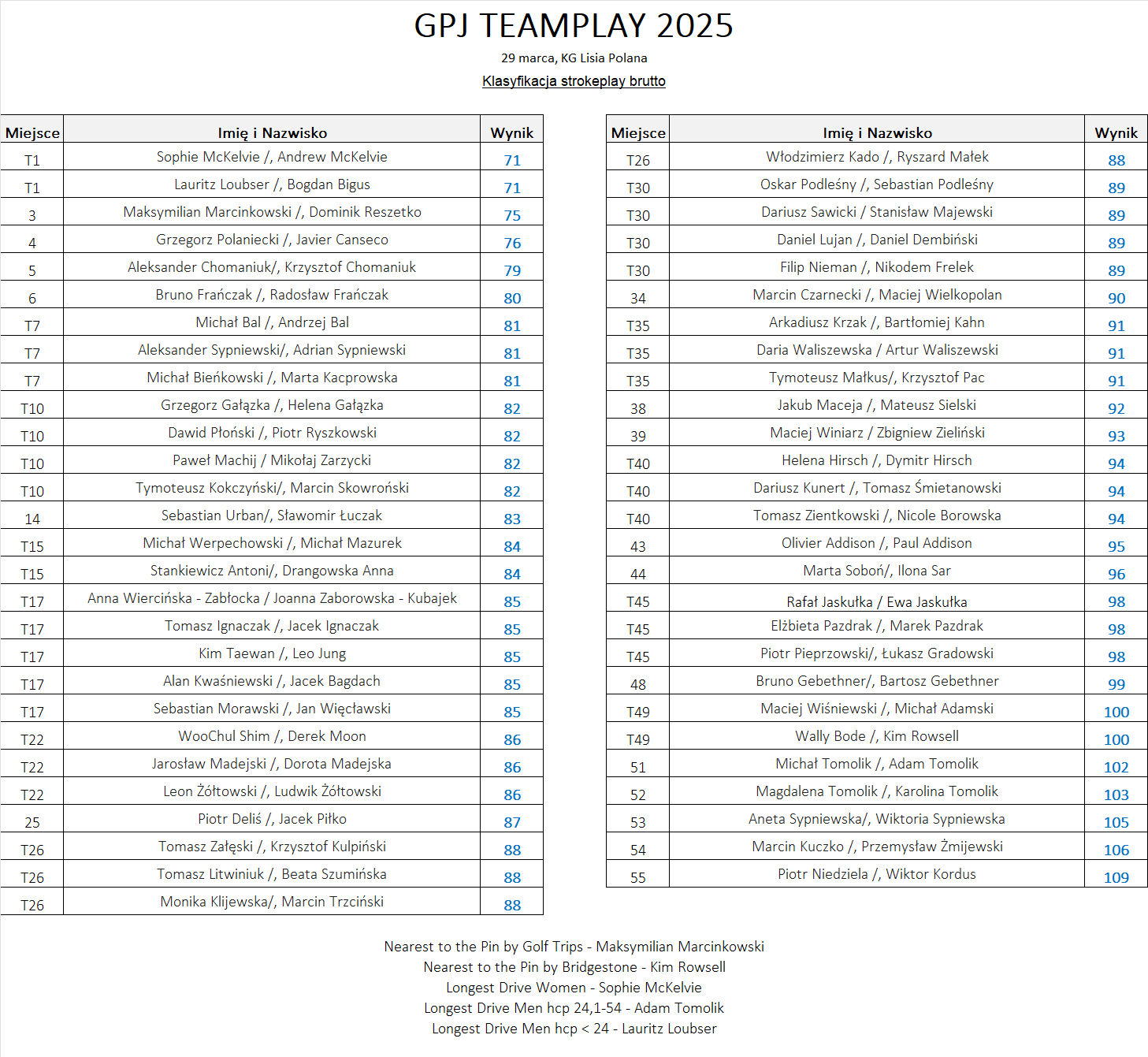 GPJ TEAMPLAY 2025

29 marca, KG Lisia Polana

Klasyfikacja strokeplay brutto

| Miejsce | Imię i Nazwisko | Wynik |
|---|---|---|
| T1 | Sophie McKelvie /, Andrew McKelvie | 71 |
| T1 | Lauritz Loubser /, Bogdan Bigus | 71 |
| 3 | Maksymilian Marcinkowski /, Dominik Reszetko | 75 |
| 4 | Grzegorz Polaniecki /, Javier Canseco | 76 |
| 5 | Aleksander Chomaniuk/, Krzysztof Chomaniuk | 79 |
| 6 | Bruno Frańczak /, Radosław Frańczak | 80 |
| T7 | Michał Bal /, Andrzej Bal | 81 |
| T7 | Aleksander Sypniewski/, Adrian Sypniewski | 81 |
| T7 | Michał Bieńkowski /, Marta Kacprowska | 81 |
| T10 | Grzegorz Gałązka /, Helena Gałązka | 82 |
| T10 | Dawid Płoński /, Piotr Ryszkowski | 82 |
| T10 | Paweł Machij / Mikołaj Zarzycki | 82 |
| T10 | Tymoteusz Kokczyński/, Marcin Skowroński | 82 |
| 14 | Sebastian Urban/, Sławomir Łuczak | 83 |
| T15 | Michał Werpechowski /, Michał Mazurek | 84 |
| T15 | Stankiewicz Antoni/, Drangowska Anna | 84 |
| T17 | Anna Wiercińska - Zabłocka / Joanna Zaborowska - Kubajek | 85 |
| T17 | Tomasz Ignaczak /, Jacek Ignaczak | 85 |
| T17 | Kim Taewan /, Leo Jung | 85 |
| T17 | Alan Kwaśniewski /, Jacek Bagdach | 85 |
| T17 | Sebastian Morawski /, Jan Więcławski | 85 |
| T22 | WooChul Shim /, Derek Moon | 86 |
| T22 | Jarosław Madejski /, Dorota Madejska | 86 |
| T22 | Leon Żółtowski /, Ludwik Żółtowski | 86 |
| 25 | Piotr Deliś /, Jacek Piłko | 87 |
| T26 | Tomasz Załęski /, Krzysztof Kulpiński | 88 |
| T26 | Tomasz Litwiniuk /, Beata Szumińska | 88 |
| T26 | Monika Klijewska/, Marcin Trzciński | 88 |

| Miejsce | Imię i Nazwisko | Wynik |
|---|---|---|
| T26 | Włodzimierz Kado /, Ryszard Małek | 88 |
| T30 | Oskar Podleśny /, Sebastian Podleśny | 89 |
| T30 | Dariusz Sawicki / Stanisław Majewski | 89 |
| T30 | Daniel Lujan /, Daniel Dembiński | 89 |
| T30 | Filip Nieman /, Nikodem Frelek | 89 |
| 34 | Marcin Czarnecki /, Maciej Wielkopolan | 90 |
| T35 | Arkadiusz Krzak /, Bartłomiej Kahn | 91 |
| T35 | Daria Waliszewska / Artur Waliszewski | 91 |
| T35 | Tymoteusz Małkus/, Krzysztof Pac | 91 |
| 38 | Jakub Maceja /, Mateusz Sielski | 92 |
| 39 | Maciej Winiarz / Zbigniew Zieliński | 93 |
| T40 | Helena Hirsch /, Dymitr Hirsch | 94 |
| T40 | Dariusz Kunert /, Tomasz Śmietanowski | 94 |
| T40 | Tomasz Zientkowski /, Nicole Borowska | 94 |
| 43 | Olivier Addison /, Paul Addison | 95 |
| 44 | Marta Soboń/, Ilona Sar | 96 |
| T45 | Rafał Jaskułka / Ewa Jaskułka | 98 |
| T45 | Elżbieta Pazdrak /, Marek Pazdrak | 98 |
| T45 | Piotr Pieprzowski/, Łukasz Gradowski | 98 |
| 48 | Bruno Gebethner/, Bartosz Gebethner | 99 |
| T49 | Maciej Wiśniewski /, Michał Adamski | 100 |
| T49 | Wally Bode /, Kim Rowsell | 100 |
| 51 | Michał Tomolik /, Adam Tomolik | 102 |
| 52 | Magdalena Tomolik /, Karolina Tomolik | 103 |
| 53 | Aneta Sypniewska/, Wiktoria Sypniewska | 105 |
| 54 | Marcin Kuczko /, Przemysław Żmijewski | 106 |
| 55 | Piotr Niedziela /, Wiktor Kordus | 109 |

Nearest to the Pin by Golf Trips - Maksymilian Marcinkowski
Nearest to the Pin by Bridgestone - Kim Rowsell
Longest Drive Women - Sophie McKelvie
Longest Drive Men hcp 24,1-54 - Adam Tomolik
Longest Drive Men hcp < 24 - Lauritz Loubser